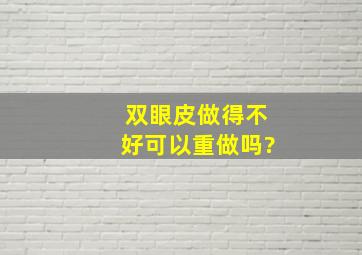 双眼皮做得不好可以重做吗?